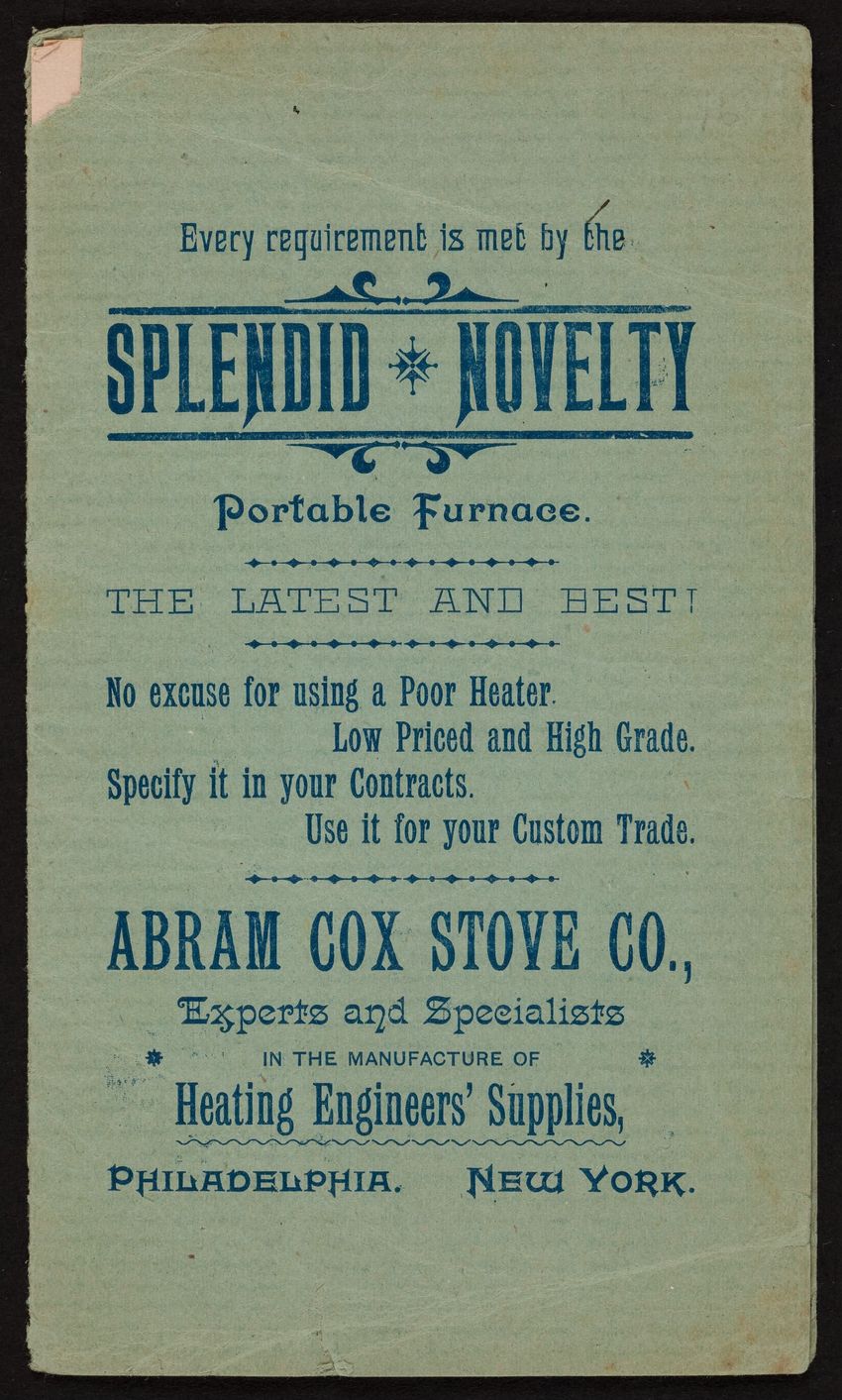 Every requirement is met by the

SPLENDID NOVELTY

Portable Furnace.

THE LATEST AND BEST!

No excuse for using a Poor Heater.
Low Priced and High Grade.
Specify it in your Contracts.
Use it for your Custom Trade.

ABRAM COX STOVE CO.,

Experts and Specialists
IN THE MANUFACTURE OF
Heating Engineers' Supplies,

PHILADELPHIA. NEW YORK.